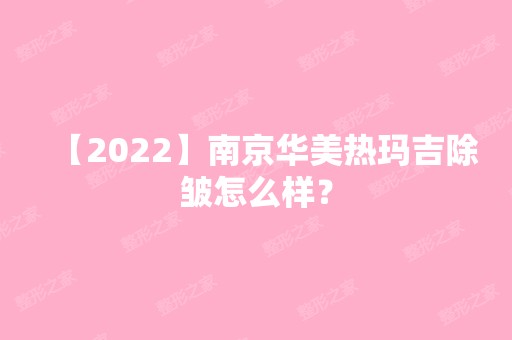 【2022】南京华美热玛吉除皱怎么样？

整形之家